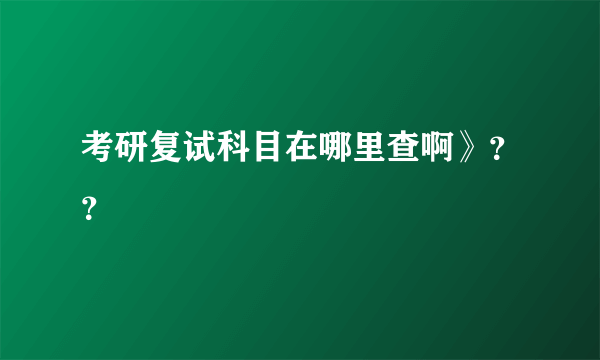 考研复试科目在哪里查啊》？？